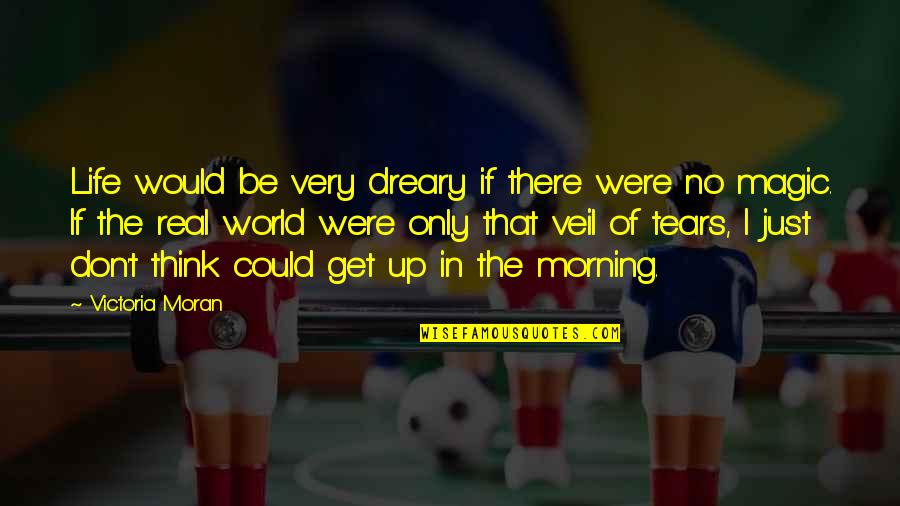 Life would be very dreary if there were no magic. If the real world were only that veil of tears, I just don't think could get up in the morning.

~ Victoria Moran

WISEFAMOUSQUOTES.COM